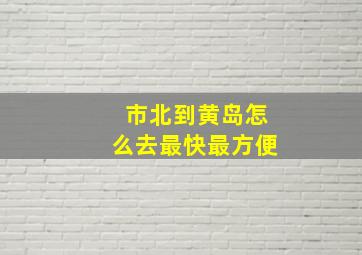 市北到黄岛怎么去最快最方便